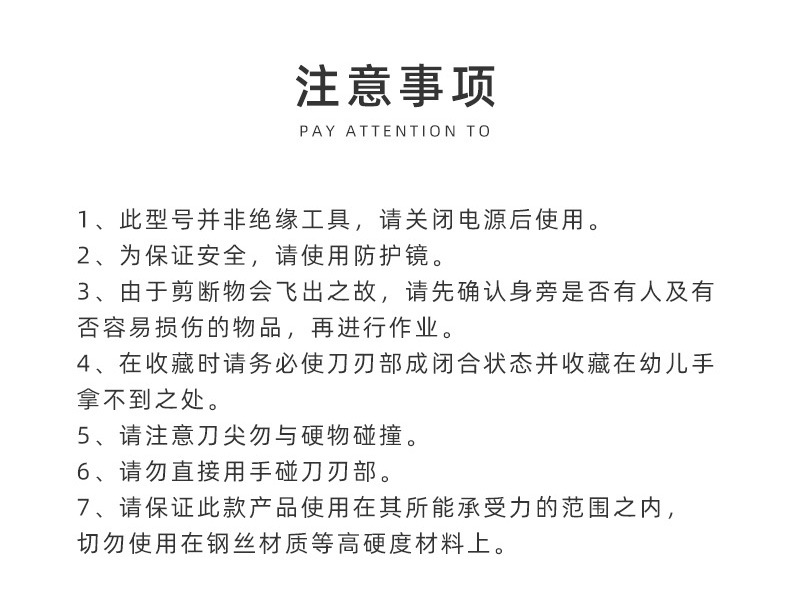 注意事项

PAY ATTENTION TO

1、此型号并非绝缘工具，请关闭电源后使用。
2、为保证安全，请使用防护镜。
3、由于剪断物会飞出之故，请先确认身旁是否有人及有否容易损伤的物品，再进行作业。
4、在收藏时请务必使刀刃部成闭合状态并收藏在幼儿手拿不到之处。
5、请注意刀尖勿与硬物碰撞。
6、请勿直接用手碰刀刃部。
7、请保证此款产品使用在其所能承受力的范围之内，切勿使用在钢丝材质等高硬度材料上。